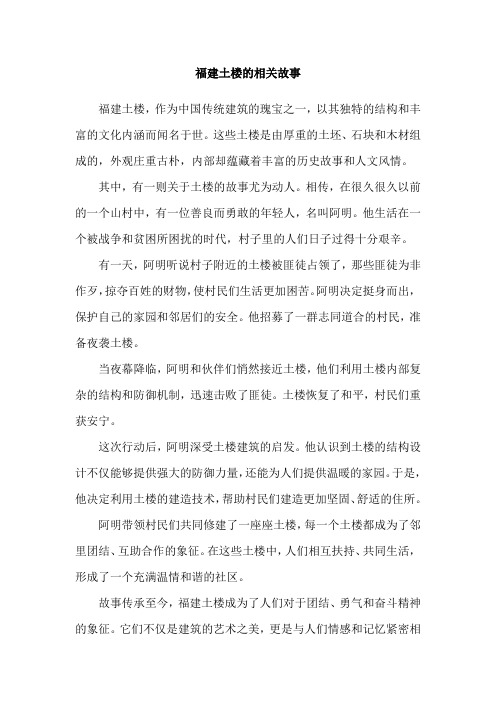 福建土楼的相关故事

福建土楼，作为中国传统建筑的瑰宝之一，以其独特的结构和丰富的文化内涵而闻名于世。这些土楼是由厚重的土坯、石块和木材组成的，外观庄重古朴，内部却蕴藏着丰富的历史故事和人文风情。

其中，有一则关于土楼的故事尤为动人。相传，在很久很久以前的一个山村中，有一位善良而勇敢的年轻人，名叫阿明。他生活在一个被战争和贫困所困扰的时代，村子里的人们日子过得十分艰辛。

有一天，阿明听说村子附近的土楼被匪徒占领了，那些匪徒为非作歹，掠夺百姓的财物，使村民们生活更加困苦。阿明决定挺身而出，保护自己的家园和邻居们的安全。他招募了一群志同道合的村民，准备夜袭土楼。

当夜幕降临，阿明和伙伴们悄然接近土楼，他们利用土楼内部复杂的结构和防御机制，迅速击败了匪徒。土楼恢复了和平，村民们重获安宁。

这次行动后，阿明深受土楼建筑的启发。他认识到土楼的结构设计不仅能够提供强大的防御力量，还能为人们提供温暖的家园。于是，他决定利用土楼的建造技术，帮助村民们建造更加坚固、舒适的住所。

阿明带领村民们共同修建了一座座土楼，每一个土楼都成为了邻里团结、互助合作的象征。在这些土楼中，人们相互扶持、共同生活，形成了一个充满温情和谐的社区。

故事传承至今，福建土楼成为了人们对于团结、勇气和奋斗精神的象征。它们不仅是建筑的艺术之美，更是与人们情感和记忆紧密相